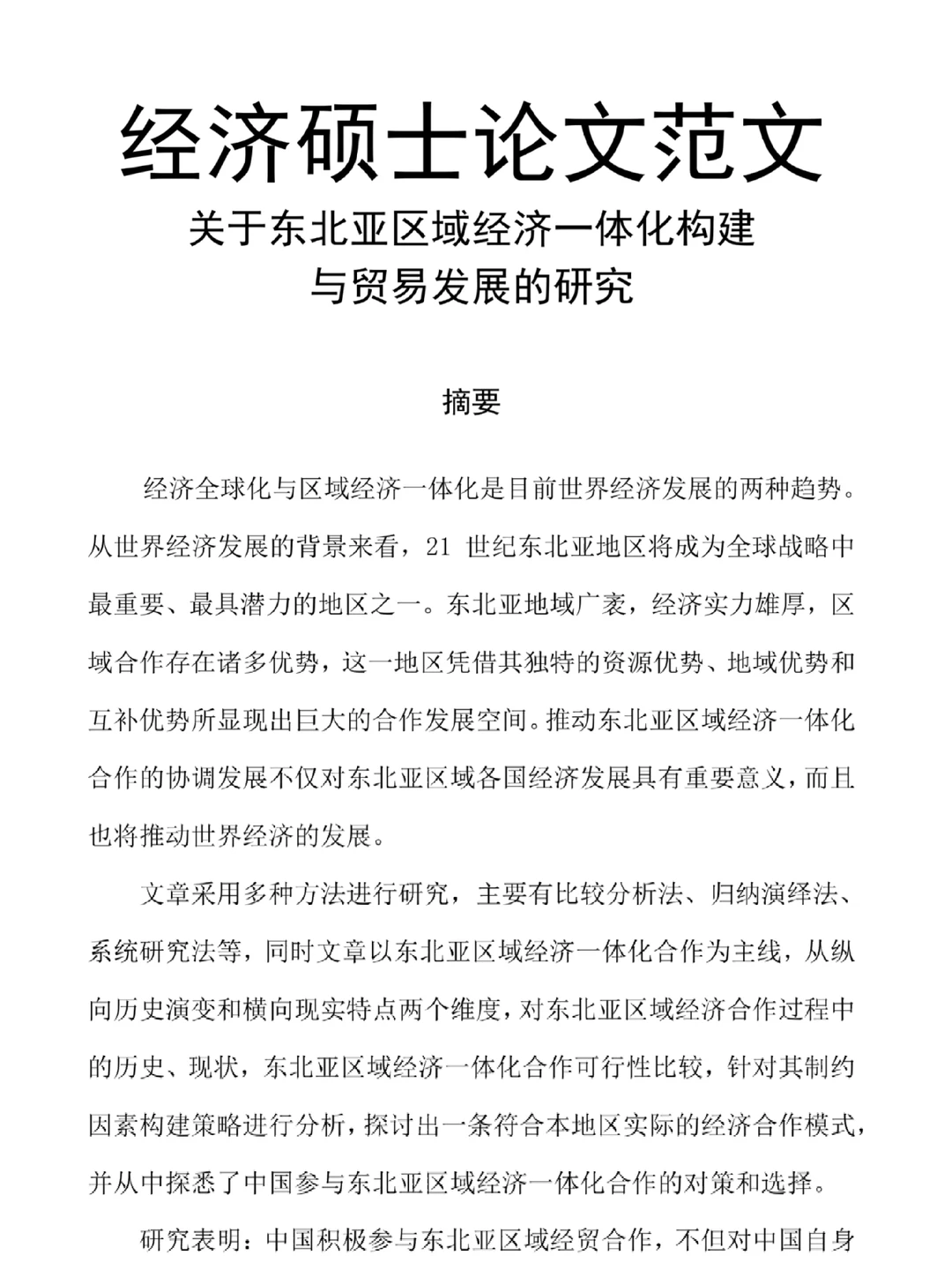 经济硕士论文范文

关于东北亚区域经济一体化构建与贸易发展的研究

摘要

经济全球化与区域经济一体化是目前世界经济发展的两种趋势。从世界经济发展的背景来看，21 世纪东北亚地区将成为全球战略中最重要、最具潜力的地区之一。东北亚地域广袤，经济实力雄厚，区域合作存在诸多优势，这一地区凭借其独特的资源优势、地域优势和互补优势所显现出巨大的合作发展空间。推动东北亚区域经济一体化合作的协调发展不仅对东北亚区域各国经济发展具有重要意义，而且也将推动世界经济的发展。

文章采用多种方法进行研究，主要有比较分析法、归纳演绎法、系统研究法等，同时文章以东北亚区域经济一体化合作为主线，从纵向历史演变和横向现实特点两个维度，对东北亚区域经济合作过程中的历史、现状，东北亚区域经济一体化合作可行性比较，针对其制约因素构建策略进行分析，探讨出一条符合本地区实际的经济合作模式，并从中探悉了中国参与东北亚区域经济一体化合作的对策和选择。

研究表明：中国积极参与东北亚区域经贸合作，不但对中国自身